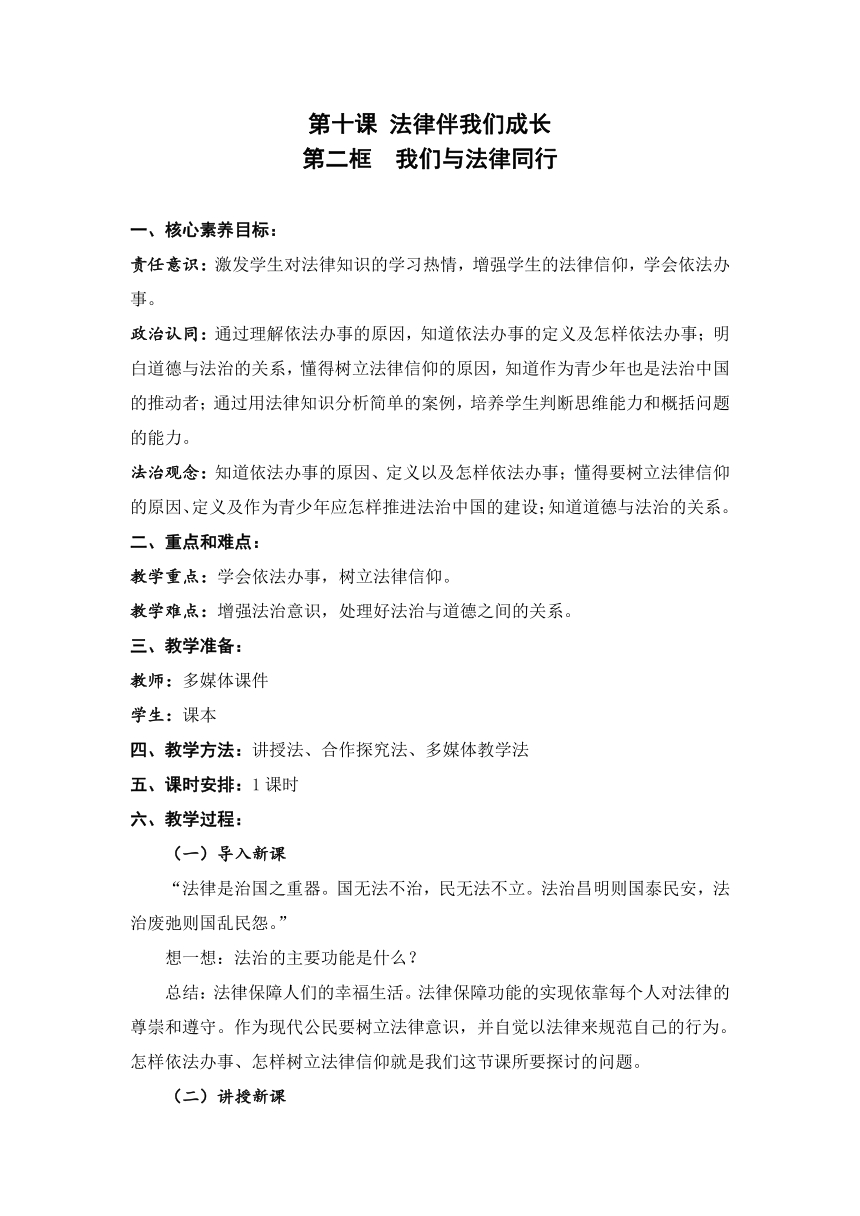 第十课 法律伴我们成长
第二框 我们与法律同行

一、核心素养目标：

责任意识：激发学生对法律知识的学习热情，增强学生的法律信仰，学会依法办事。

政治认同：通过理解依法办事的原因，知道依法办事的定义及怎样依法办事；明白道德与法治的关系，懂得树立法律信仰的原因，知道作为青少年也是法治中国的推动者；通过用法律知识分析简单的案例，培养学生判断思维能力和概括问题的能力。

法治观念：知道依法办事的原因、定义以及怎样依法办事；懂得要树立法律信仰的原因、定义及作为青少年应怎样推进法治中国的建设；知道道德与法治的关系。

二、重点和难点：

教学重点：学会依法办事，树立法律信仰。

教学难点：增强法治意识，处理好法治与道德之间的关系。

三、教学准备：

教师：多媒体课件

学生：课本

四、教学方法：讲授法、合作探究法、多媒体教学法

五、课时安排：1 课时

六、教学过程：

（一）导入新课

“法律是治国之重器。国无法不治，民无法不立。法治昌明则国泰民安，法治废弛则国乱民怨。”

想一想：法治的主要功能是什么？

总结：法律保障人们的幸福生活。法律保障功能的实现依靠每个人对法律的尊崇和遵守。作为现代公民要树立法律意识，并自觉以法律来规范自己的行为。怎样依法办事、怎样树立法律信仰就是我们这节课所要探讨的问题。

（二）讲授新课